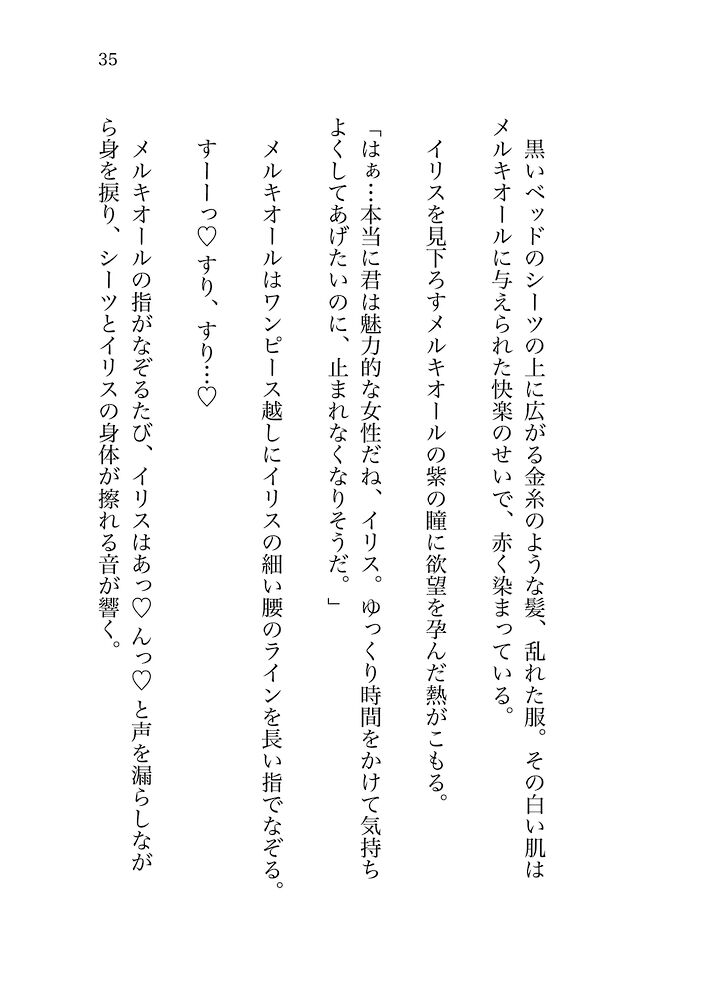 35

黒いベッドのシーツの上に広がる金糸のような髪、乱れた服。その白い肌はメルキオールに与えられた快楽のせいで、赤く染まっている。

イリスを見下ろすメルキオールの紫の瞳に欲望を孕んだ熱がこもる。

「はぁ…本当に君は魅力的な女性だね、イリス。ゆっくり時間をかけて気持ちよくしてあげたいのに、止まれなくなりそうだ。」

メルキオールはワンピース越しにイリスの細い腰のラインを長い指でなぞる。

すーーっ♡すり、すり…♡

メルキオールの指がなぞるたび、イリスはあっ♡んっ♡と声を漏らしながら身を捩り、シーツとイリスの身体が擦れる音が響く。